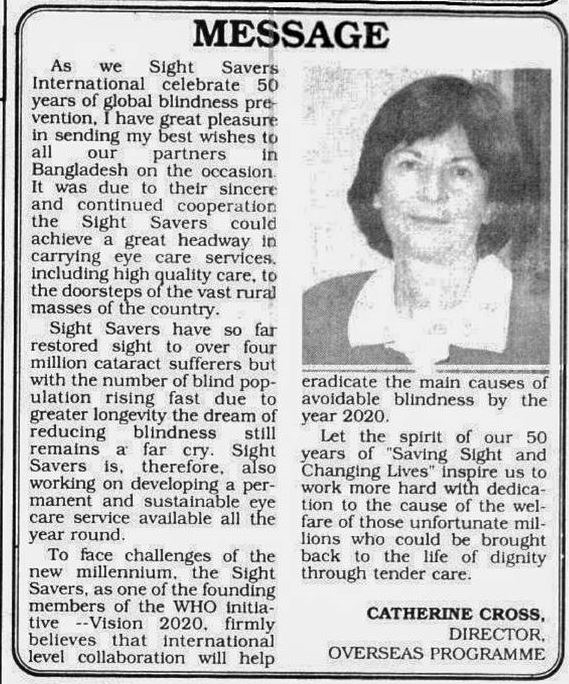 MESSAGE

As we Sight Savers International celebrate 50 years of global blindness prevention, I have great pleasure in sending my best wishes to all our partners in Bangladesh on the occasion. It was due to their sincere and continued cooperation the Sight Savers could achieve a great headway in carrying eye care services, including high quality care, to the doorsteps of the vast rural masses of the country.

Sight Savers have so far restored sight to over four million cataract sufferers but with the number of blind population rising fast due to greater longevity the dream of reducing blindness still remains a far cry. Sight Savers is, therefore, also working on developing a permanent and sustainable eye care service available all the year round.

To face challenges of the new millennium, the Sight Savers, as one of the founding members of the WHO initiative --Vision 2020, firmly believes that international level collaboration will help eradicate the main causes of avoidable blindness by the year 2020.

Let the spirit of our 50 years of "Saving Sight and Changing Lives" inspire us to work more hard with dedication to the cause of the welfare of those unfortunate millions who could be brought back to the life of dignity through tender care.

CATHERINE CROSS,
DIRECTOR,
OVERSEAS PROGRAMME